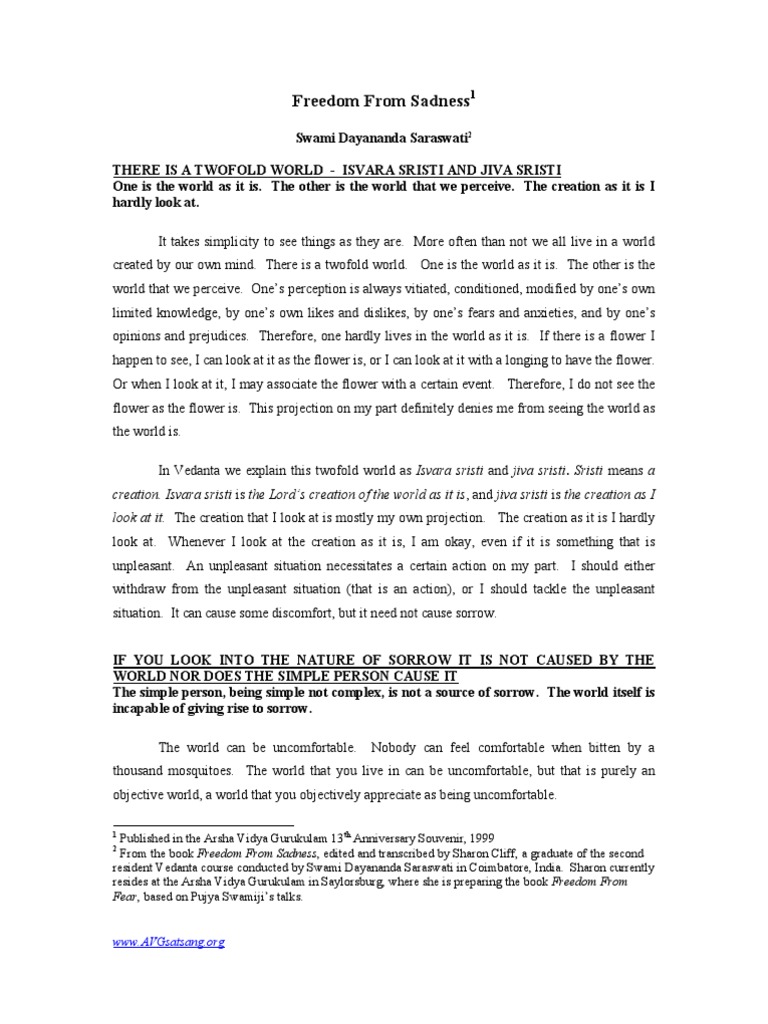 Freedom From Sadness$^1$

Swami Dayananda Saraswati$^2$

THERE IS A TWOFOLD WORLD - ISVARA SRISTI AND JIVA SRISTI
One is the world as it is. The other is the world that we perceive. The creation as it is I hardly look at.

It takes simplicity to see things as they are. More often than not we all live in a world created by our own mind. There is a twofold world. One is the world as it is. The other is the world that we perceive. One's perception is always vitiated, conditioned, modified by one's own limited knowledge, by one's own likes and dislikes, by one's fears and anxieties, and by one's opinions and prejudices. Therefore, one hardly lives in the world as it is. If there is a flower I happen to see, I can look at it as the flower is, or I can look at it with a longing to have the flower. Or when I look at it, I may associate the flower with a certain event. Therefore, I do not see the flower as the flower is. This projection on my part definitely denies me from seeing the world as the world is.

In Vedanta we explain this twofold world as Isvara sristi and jiva sristi. Sristi means a creation. Isvara sristi is the Lord's creation of the world as it is, and jiva sristi is the creation as I look at it. The creation that I look at is mostly my own projection. The creation as it is I hardly look at. Whenever I look at the creation as it is, I am okay, even if it is something that is unpleasant. An unpleasant situation necessitates a certain action on my part. I should either withdraw from the unpleasant situation (that is an action), or I should tackle the unpleasant situation. It can cause some discomfort, but it need not cause sorrow.

IF YOU LOOK INTO THE NATURE OF SORROW IT IS NOT CAUSED BY THE WORLD NOR DOES THE SIMPLE PERSON CAUSE IT
The simple person, being simple not complex, is not a source of sorrow. The world itself is incapable of giving rise to sorrow.

The world can be uncomfortable. Nobody can feel comfortable when bitten by a thousand mosquitoes. The world that you live in can be uncomfortable, but that is purely an objective world, a world that you objectively appreciate as being uncomfortable.

$^1$ Published in the Arsha Vidya Gurukulam 13$^{th}$ Anniversary Souvenir, 1999
$^2$ From the book Freedom From Sadness, edited and transcribed by Sharon Cliff, a graduate of the second resident Vedanta course conducted by Swami Dayananda Saraswati in Coimbatore, India. Sharon currently resides at the Arsha Vidya Gurukulam in Saylorsburg, where she is preparing the book Freedom From Fear, based on Pujya Swamiji's talks.

www.AVGsatsang.org